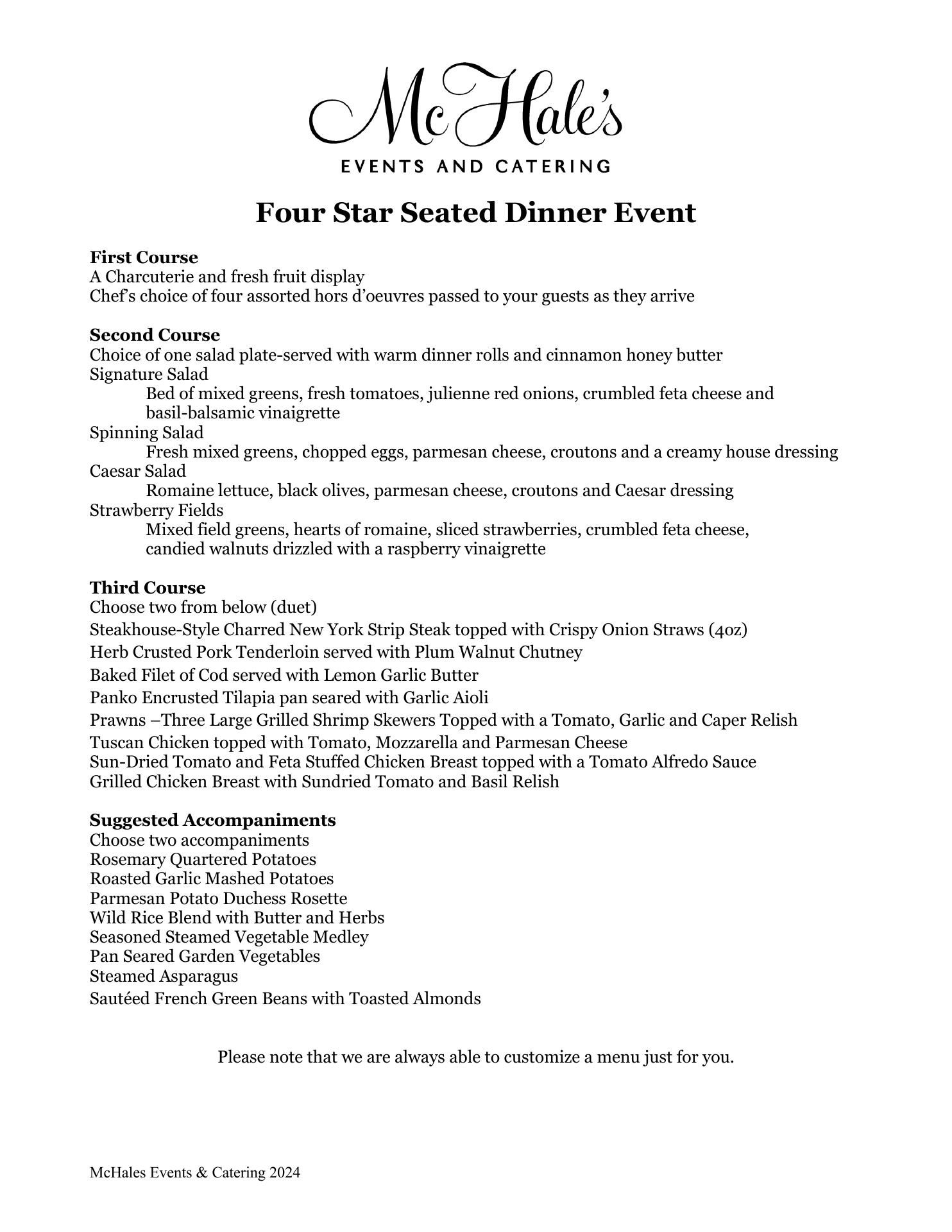 McHale's
EVENTS AND CATERING

Four Star Seated Dinner Event

First Course
A Charcuterie and fresh fruit display
Chef's choice of four assorted hors d'oeuvres passed to your guests as they arrive

Second Course
Choice of one salad plate-served with warm dinner rolls and cinnamon honey butter
Signature Salad
Bed of mixed greens, fresh tomatoes, julienne red onions, crumbled feta cheese and basil-balsamic vinaigrette
Spinning Salad
Fresh mixed greens, chopped eggs, parmesan cheese, croutons and a creamy house dressing
Caesar Salad
Romaine lettuce, black olives, parmesan cheese, croutons and Caesar dressing
Strawberry Fields
Mixed field greens, hearts of romaine, sliced strawberries, crumbled feta cheese, candied walnuts drizzled with a raspberry vinaigrette

Third Course
Choose two from below (duet)
Steakhouse-Style Charred New York Strip Steak topped with Crispy Onion Straws (4oz)
Herb Crusted Pork Tenderloin served with Plum Walnut Chutney
Baked Filet of Cod served with Lemon Garlic Butter
Panko Encrusted Tilapia pan seared with Garlic Aioli
Prawns –Three Large Grilled Shrimp Skewers Topped with a Tomato, Garlic and Caper Relish
Tuscan Chicken topped with Tomato, Mozzarella and Parmesan Cheese
Sun-Dried Tomato and Feta Stuffed Chicken Breast topped with a Tomato Alfredo Sauce
Grilled Chicken Breast with Sundried Tomato and Basil Relish

Suggested Accompaniments
Choose two accompaniments
Rosemary Quartered Potatoes
Roasted Garlic Mashed Potatoes
Parmesan Potato Duchess Rosette
Wild Rice Blend with Butter and Herbs
Seasoned Steamed Vegetable Medley
Pan Seared Garden Vegetables
Steamed Asparagus
Sautéed French Green Beans with Toasted Almonds

Please note that we are always able to customize a menu just for you.

McHales Events & Catering 2024